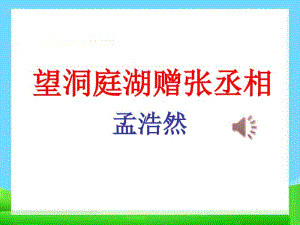 望洞庭湖赠张丞相

孟浩然